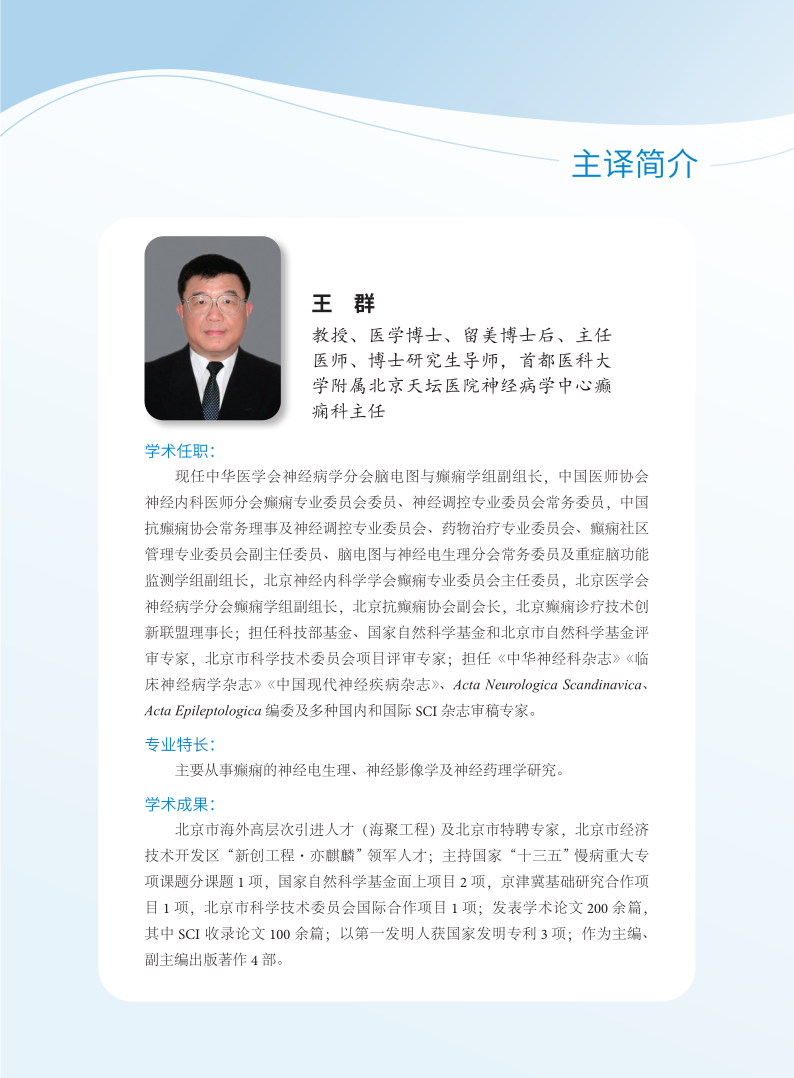 主译简介

王　群

教授、医学博士、留美博士后、主任医师、博士研究生导师，首都医科大学附属北京天坛医院神经病学中心癫痫科主任

学术任职：

现任中华医学会神经病学分会脑电图与癫痫学组副组长，中国医师协会神经内科医师分会癫痫专业委员会委员、神经调控专业委员会常务委员，中国抗癫痫协会常务理事及神经调控专业委员会、药物治疗专业委员会、癫痫社区管理专业委员会副主任委员、脑电图与神经电生理分会常务委员及重症脑功能监测学组副组长，北京神经内科学学会癫痫专业委员会主任委员，北京医学会神经病学分会癫痫学组副组长，北京抗癫痫协会副会长，北京癫痫诊疗技术创新联盟理事长；担任科技部基金、国家自然科学基金和北京市自然科学基金评审专家，北京市科学技术委员会项目评审专家；担任《中华神经科杂志》《临床神经病学杂志》《中国现代神经疾病杂志》、Acta Neurologica Scandinavica、Acta Epileptologica 编委及多种国内和国际 SCI 杂志审稿专家。

专业特长：

主要从事癫痫的神经电生理、神经影像学及神经药理学研究。

学术成果：

北京市海外高层次引进人才（海聚工程）及北京市特聘专家，北京市经济技术开发区“新创工程·亦麒麟”领军人才；主持国家“十三五”慢病重大专项课题分课题 1 项，国家自然科学基金面上项目 2 项，京津冀基础研究合作项目 1 项，北京市科学技术委员会国际合作项目 1 项；发表学术论文 200 余篇，其中 SCI 收录论文 100 余篇；以第一发明人获国家发明专利 3 项；作为主编、副主编出版著作 4 部。